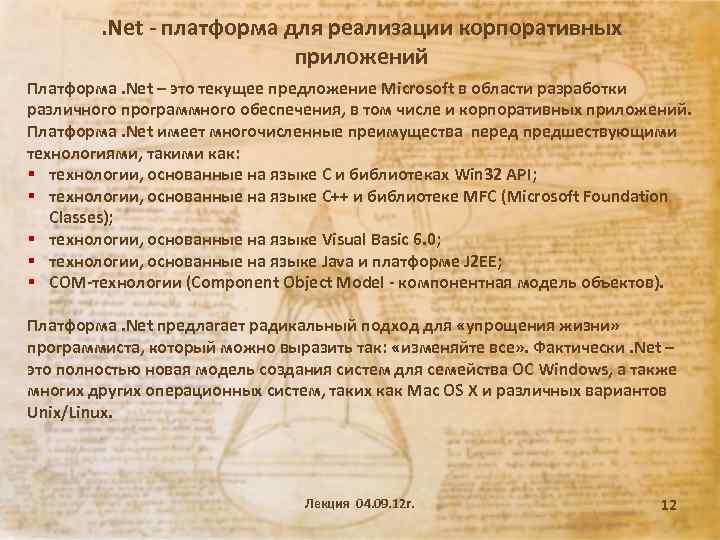 .Net - платформа для реализации корпоративных приложений

Платформа .Net – это текущее предложение Microsoft в области разработки различного программного обеспечения, в том числе и корпоративных приложений. Платформа .Net имеет многочисленные преимущества перед предшествующими технологиями, такими как:

• технологии, основанные на языке C и библиотеках Win32 API;
• технологии, основанные на языке C++ и библиотеке MFC (Microsoft Foundation Classes);
• технологии, основанные на языке Visual Basic 6.0;
• технологии, основанные на языке Java и платформе J2EE;
• COM-технологии (Component Object Model - компонентная модель объектов).

Платформа .Net предлагает радикальный подход для «упрощения жизни» программиста, который можно выразить так: «изменяйте все». Фактически .Net – это полностью новая модель создания систем для семейства ОС Windows, а также многих других операционных систем, таких как Mac OS X и различных вариантов Unix/Linux.

Лекция 04.09.12г.

12